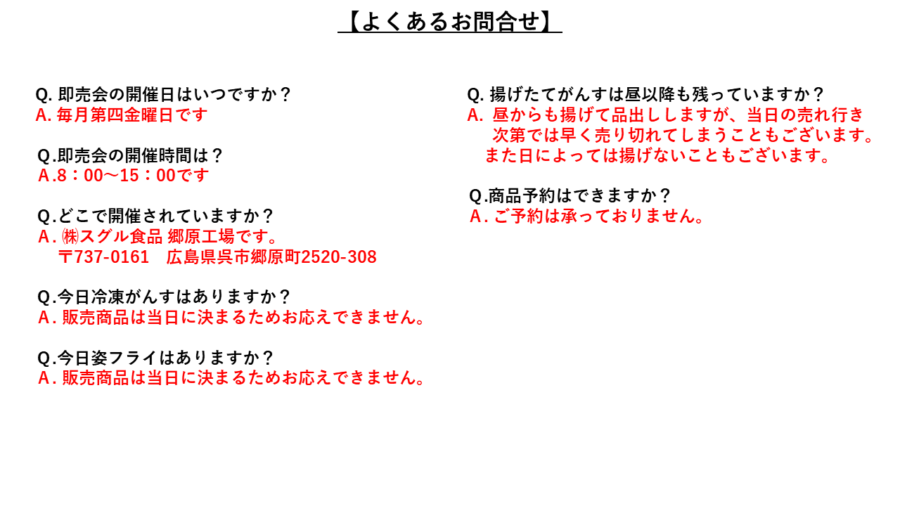 【よくあるお問合せ】

Q. 即売会の開催日はいつですか？
A. 毎月第四金曜日です

Q.即売会の開催時間は？
A.8：00～15：00です

Q.どこで開催されていますか？
A. ㈱スグル食品 郷原工場です。
〒737-0161 広島県呉市郷原町2520-308

Q.今日冷凍がんすはありますか？
A. 販売商品は当日に決まるためお応えできません。

Q.今日姿フライはありますか？
A. 販売商品は当日に決まるためお応えできません。

Q. 揚げたてがんすは昼以降も残っていますか？
A. 昼からも揚げて品出ししますが、当日の売れ行き次第では早く売り切れてしまうこともございます。また日によっては揚げないこともございます。

Q.商品予約はできますか？
A. ご予約は承っておりません。